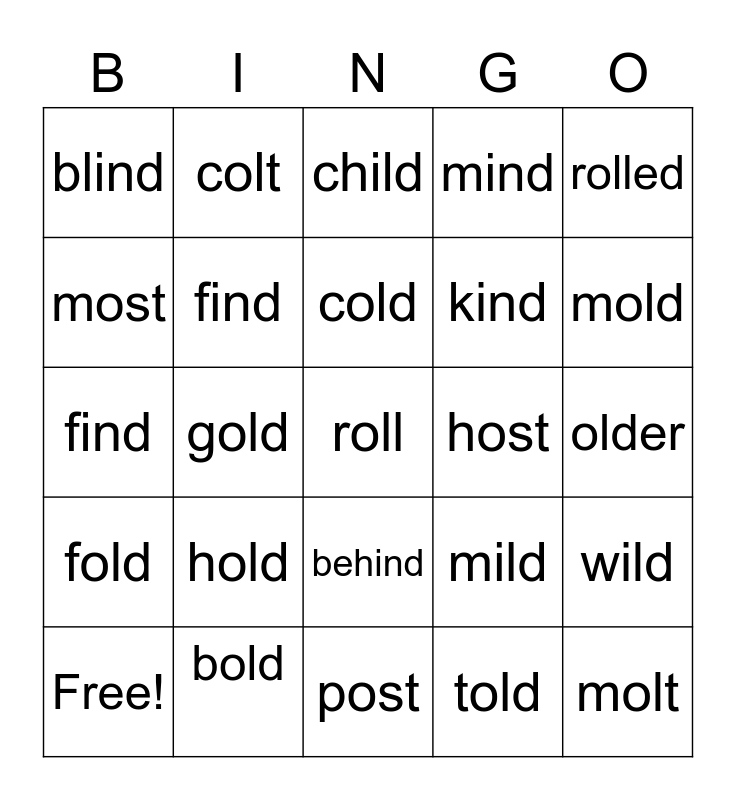 | B | I | N | G | O |
|---|---|---|---|---|
| blind | colt | child | mind | rolled |
| most | find | cold | kind | mold |
| find | gold | roll | host | older |
| fold | hold | behind | mild | wild |
| Free! | bold | post | told | molt |